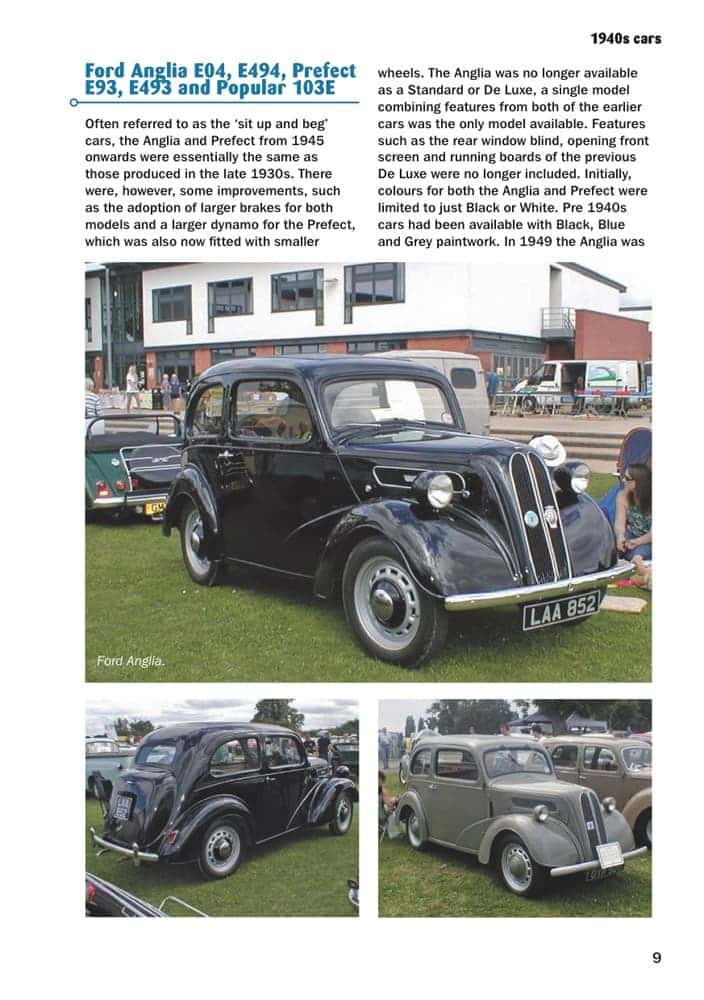 1940s cars

Ford Anglia E04, E494, Prefect E93, E493 and Popular 103E

Often referred to as the 'sit up and beg' cars, the Anglia and Prefect from 1945 onwards were essentially the same as those produced in the late 1930s. There were, however, some improvements, such as the adoption of larger brakes for both models and a larger dynamo for the Prefect, which was also now fitted with smaller wheels. The Anglia was no longer available as a Standard or De Luxe, a single model combining features from both of the earlier cars was the only model available. Features such as the rear window blind, opening front screen and running boards of the previous De Luxe were no longer included. Initially, colours for both the Anglia and Prefect were limited to just Black or White. Pre 1940s cars had been available with Black, Blue and Grey paintwork. In 1949 the Anglia was

LAA 852

Ford Anglia.

9